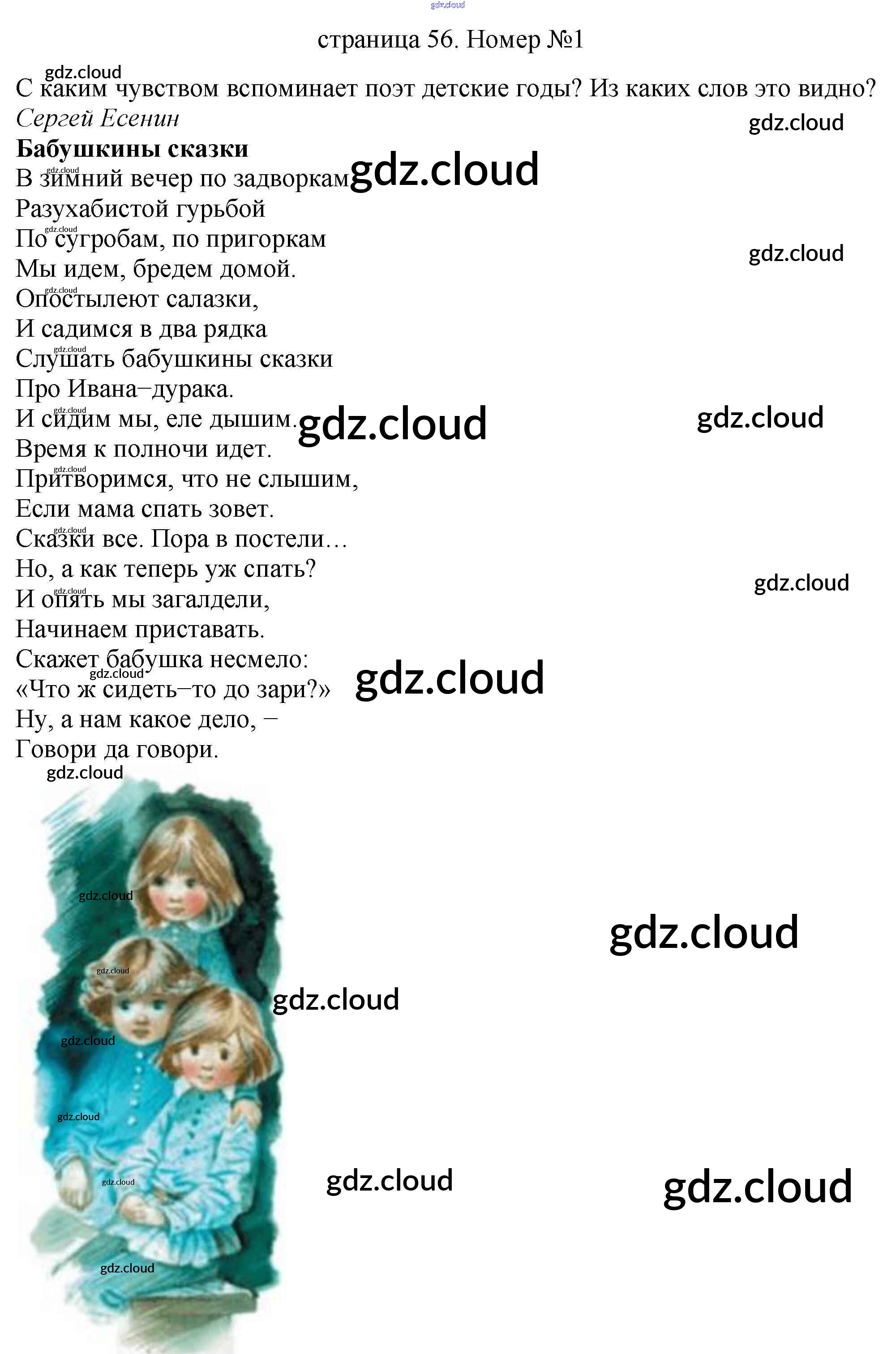 страница 56. Номер №1

С каким чувством вспоминает поэт детские годы? Из каких слов это видно?

Сергей Есенин

Бабушкины сказки

В зимний вечер по задворкам
Разухабистой гурьбой
По сугробам, по пригоркам
Мы идем, бредем домой.
Опостылеют салазки,
И садимся в два рядка
Слушать бабушкины сказки
Про Ивана–дурака.
И сидим мы, еле дышим.
Время к полночи идет.
Притворимся, что не слышим,
Если мама спать зовет.
Сказки все. Пора в постели…
Но, а как теперь уж спать?
И опять мы загалдели,
Начинаем приставать.
Скажет бабушка несмело:
«Что ж сидеть–то до зари?»
Ну, а нам какое дело, –
Говори да говори.

gdz.cloud